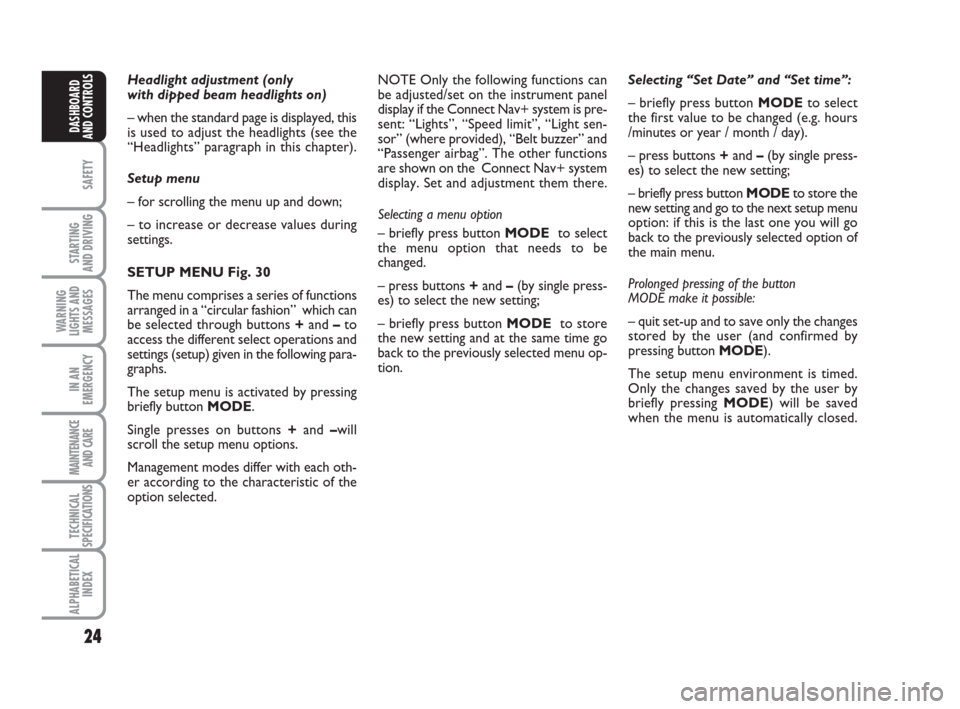 DASHBOARD AND CONTROLS

SAFETY

STARTING AND DRIVING

WARNING LIGHTS AND MESSAGES

IN AN EMERGENCY

MAINTENANCE AND CARE

TECHNICAL SPECIFICATIONS

ALPHABETICAL INDEX

24

Headlight adjustment (only with dipped beam headlights on)

– when the standard page is displayed, this is used to adjust the headlights (see the “Headlights” paragraph in this chapter).

Setup menu

– for scrolling the menu up and down;

– to increase or decrease values during settings.

SETUP MENU Fig. 30

The menu comprises a series of functions arranged in a “circular fashion” which can be selected through buttons + and – to access the different select operations and settings (setup) given in the following paragraphs.

The setup menu is activated by pressing briefly button MODE.

Single presses on buttons + and –will scroll the setup menu options.

Management modes differ with each other according to the characteristic of the option selected.

NOTE Only the following functions can be adjusted/set on the instrument panel display if the Connect Nav+ system is present: “Lights”, “Speed limit”, “Light sensor” (where provided), “Belt buzzer” and “Passenger airbag”. The other functions are shown on the Connect Nav+ system display. Set and adjustment them there.

Selecting a menu option

– briefly press button MODE to select the menu option that needs to be changed.

– press buttons + and – (by single presses) to select the new setting;

– briefly press button MODE to store the new setting and at the same time go back to the previously selected menu option.

Selecting “Set Date” and “Set time”:

– briefly press button MODE to select the first value to be changed (e.g. hours /minutes or year / month / day).

– press buttons + and – (by single presses) to select the new setting;

– briefly press button MODE to store the new setting and go to the next setup menu option: if this is the last one you will go back to the previously selected option of the main menu.

Prolonged pressing of the button MODE make it possible:

– quit set-up and to save only the changes stored by the user (and confirmed by pressing button MODE).

The setup menu environment is timed. Only the changes saved by the user by briefly pressing MODE) will be saved when the menu is automatically closed.

carmanualsonline.info